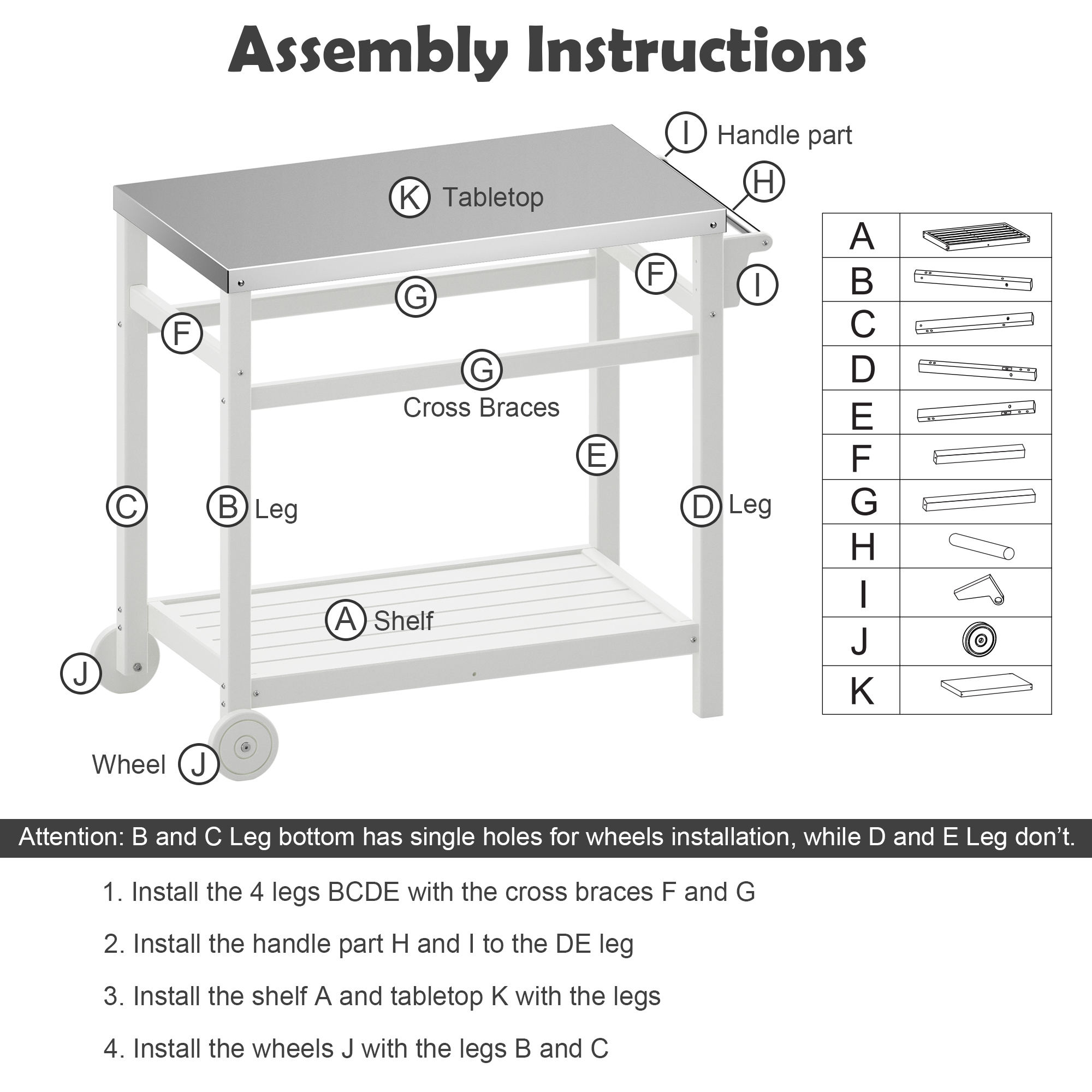 Assembly Instructions

I Handle part

H

K Tabletop

F

I

G

F

G

Cross Braces

E

C

B Leg

D Leg

A Shelf

J

Wheel J

| A | |
|---|---|
| B | |
| C | |
| D | |
| E | |
| F | |
| G | |
| H | |
| I | |
| J | |
| K | |

Attention: B and C Leg bottom has single holes for wheels installation, while D and E Leg don't.

1. Install the 4 legs BCDE with the cross braces F and G

2. Install the handle part H and I to the DE leg

3. Install the shelf A and tabletop K with the legs

4. Install the wheels J with the legs B and C